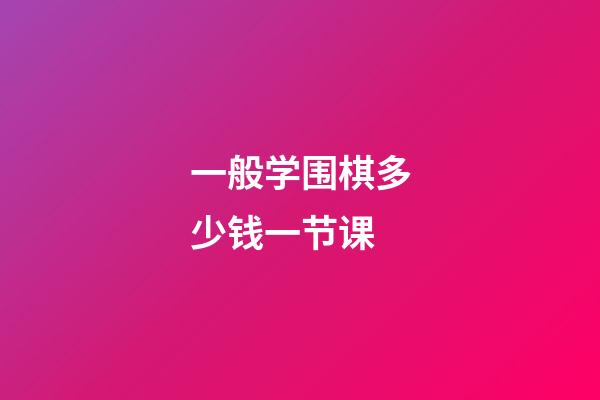 一般学围棋多少钱一节课